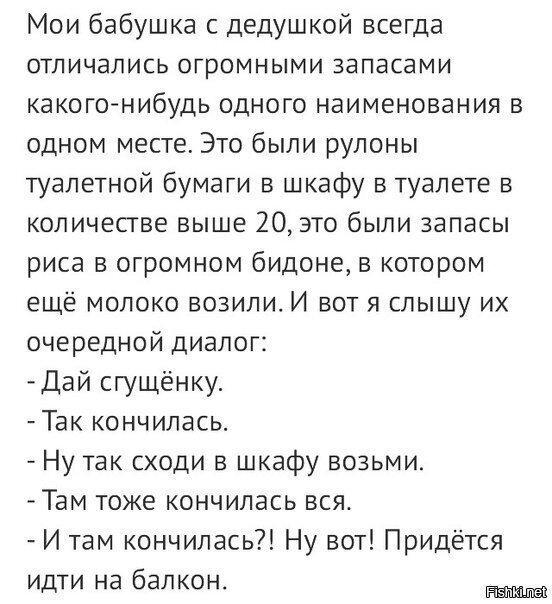 Мои бабушка с дедушкой всегда отличались огромными запасами какого-нибудь одного наименования в одном месте. Это были рулоны туалетной бумаги в шкафу в туалете в количестве выше 20, это были запасы риса в огромном бидоне, в котором ещё молоко возили. И вот я слышу их очередной диалог:
- Дай сгущёнку.
- Так кончилась.
- Ну так сходи в шкафу возьми.
- Там тоже кончилась вся.
- И там кончилась?! Ну вот! Придётся идти на балкон.

Fishki.net